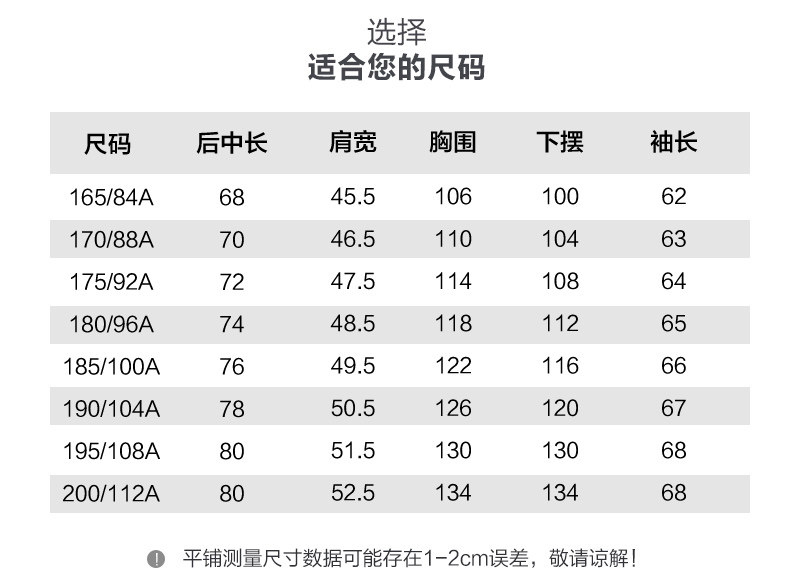 选择
适合您的尺码

| 尺码 | 后中长 | 肩宽 | 胸围 | 下摆 | 袖长 |
|---|---|---|---|---|---|
| 165/84A | 68 | 45.5 | 106 | 100 | 62 |
| 170/88A | 70 | 46.5 | 110 | 104 | 63 |
| 175/92A | 72 | 47.5 | 114 | 108 | 64 |
| 180/96A | 74 | 48.5 | 118 | 112 | 65 |
| 185/100A | 76 | 49.5 | 122 | 116 | 66 |
| 190/104A | 78 | 50.5 | 126 | 120 | 67 |
| 195/108A | 80 | 51.5 | 130 | 130 | 68 |
| 200/112A | 80 | 52.5 | 134 | 134 | 68 |

平铺测量尺寸数据可能存在1-2cm误差，敬请谅解！